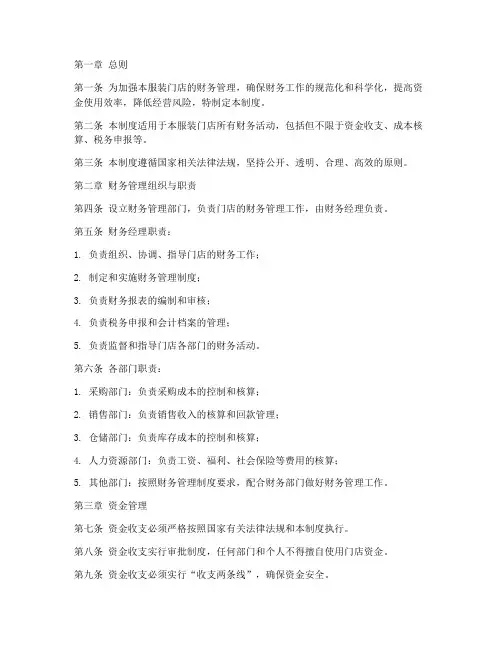 第一章 总则

第一条 为加强本服装门店的财务管理，确保财务工作的规范化和科学化，提高资金使用效率，降低经营风险，特制定本制度。

第二条 本制度适用于本服装门店所有财务活动，包括但不限于资金收支、成本核算、税务申报等。

第三条 本制度遵循国家相关法律法规，坚持公开、透明、合理、高效的原则。

第二章 财务管理组织与职责

第四条 设立财务管理部门，负责门店的财务管理工作，由财务经理负责。

第五条 财务经理职责：

1. 负责组织、协调、指导门店的财务工作；

2. 制定和实施财务管理制度；

3. 负责财务报表的编制和审核；

4. 负责税务申报和会计档案的管理；

5. 负责监督和指导门店各部门的财务活动。

第六条 各部门职责：

1. 采购部门：负责采购成本的控制和核算；

2. 销售部门：负责销售收入的核算和回款管理；

3. 仓储部门：负责库存成本的控制和核算；

4. 人力资源部门：负责工资、福利、社会保险等费用的核算；

5. 其他部门：按照财务管理制度要求，配合财务部门做好财务管理工作。

第三章 资金管理

第七条 资金收支必须严格按照国家有关法律法规和本制度执行。

第八条 资金收支实行审批制度，任何部门和个人不得擅自使用门店资金。

第九条 资金收支必须实行“收支两条线”，确保资金安全。